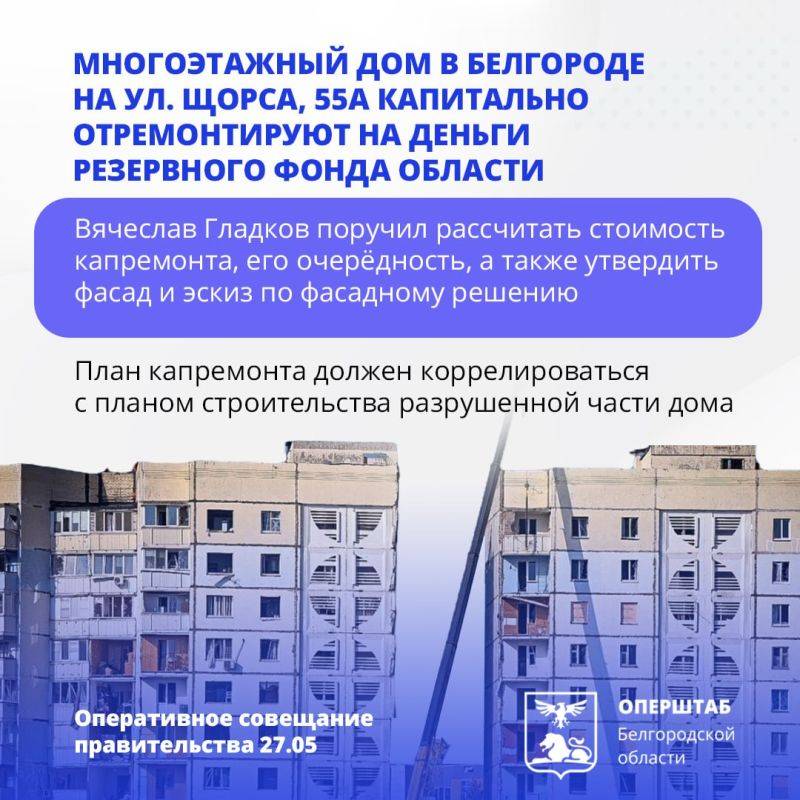 МНОГОЭТАЖНЫЙ ДОМ В БЕЛГОРОДЕ НА УЛ. ЩОРСА, 55А КАПИТАЛЬНО ОТРЕМОНТИРУЮТ НА ДЕНЬГИ РЕЗЕРВНОГО ФОНДА ОБЛАСТИ

Вячеслав Гладков поручил рассчитать стоимость капремонта, его очерёдность, а также утвердить фасад и эскиз по фасадному решению

План капремонта должен коррелироваться с планом строительства разрушенной части дома

Оперативное совещание правительства 27.05

ОПЕРШТАБ
Белгородской области